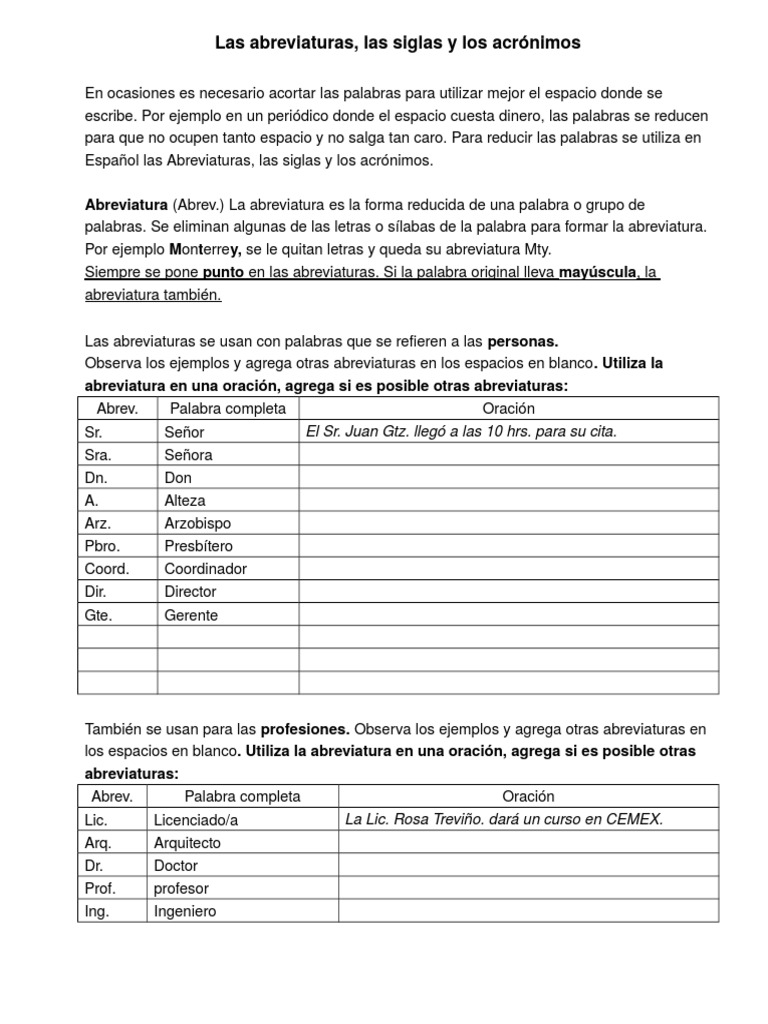 Las abreviaturas, las siglas y los acrónimos

En ocasiones es necesario acortar las palabras para utilizar mejor el espacio donde se escribe. Por ejemplo en un periódico donde el espacio cuesta dinero, las palabras se reducen para que no ocupen tanto espacio y no salga tan caro. Para reducir las palabras se utiliza en Español las Abreviaturas, las siglas y los acrónimos.

Abreviatura (Abrev.) La abreviatura es la forma reducida de una palabra o grupo de palabras. Se eliminan algunas de las letras o sílabas de la palabra para formar la abreviatura. Por ejemplo Monterrey, se le quitan letras y queda su abreviatura Mty.
Siempre se pone punto en las abreviaturas. Si la palabra original lleva mayúscula, la abreviatura también.

Las abreviaturas se usan con palabras que se refieren a las personas.
Observa los ejemplos y agrega otras abreviaturas en los espacios en blanco. Utiliza la abreviatura en una oración, agrega si es posible otras abreviaturas:

| Abrev. | Palabra completa | Oración |
|---|---|---|
| Sr. | Señor | El Sr. Juan Gtz. llegó a las 10 hrs. para su cita. |
| Sra. | Señora | |
| Dn. | Don | |
| A. | Alteza | |
| Arz. | Arzobispo | |
| Pbro. | Presbítero | |
| Coord. | Coordinador | |
| Dir. | Director | |
| Gte. | Gerente | |
| | | |
| | | |
| | | |

También se usan para las profesiones. Observa los ejemplos y agrega otras abreviaturas en los espacios en blanco. Utiliza la abreviatura en una oración, agrega si es posible otras abreviaturas:

| Abrev. | Palabra completa | Oración |
|---|---|---|
| Lic. | Licenciado/a | La Lic. Rosa Treviño. dará un curso en CEMEX. |
| Arq. | Arquitecto | |
| Dr. | Doctor | |
| Prof. | profesor | |
| Ing. | Ingeniero | |